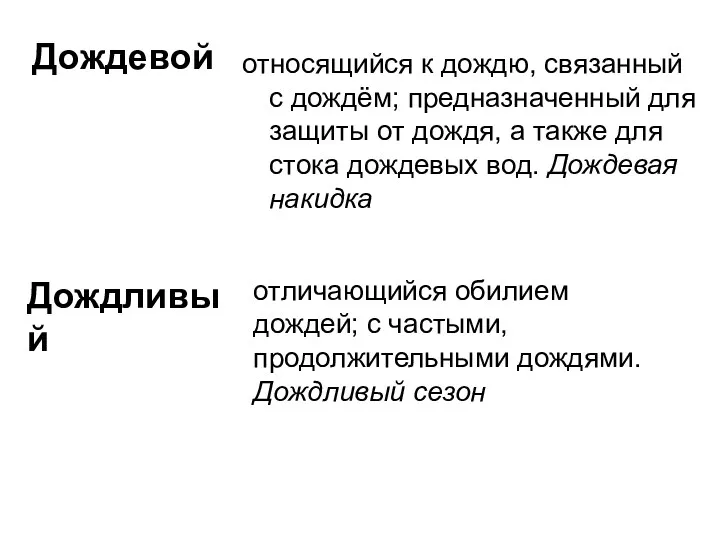 Дождевой

относящийся к дождю, связанный с дождём; предназначенный для защиты от дождя, а также для стока дождевых вод. Дождевая накидка

Дождливый

отличающийся обилием дождей; с частыми, продолжительными дождями. Дождливый сезон